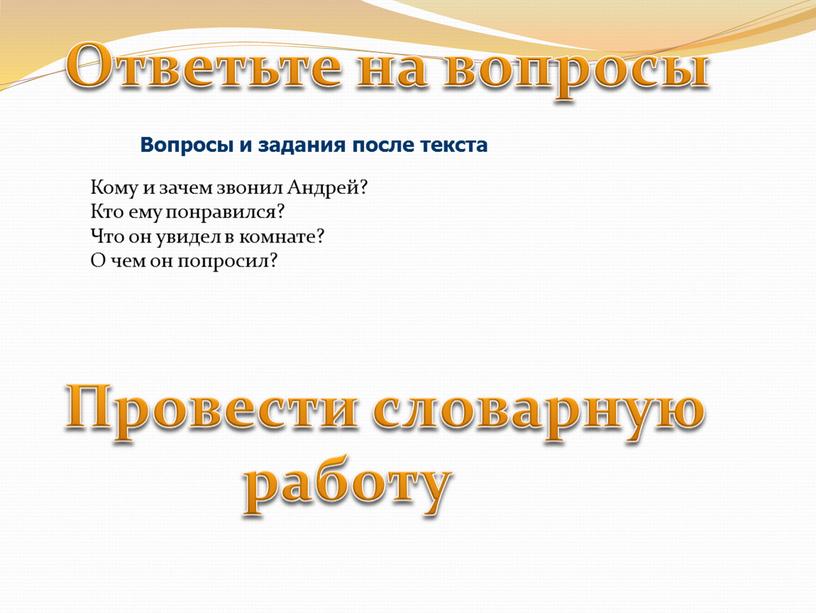 Ответьте на вопросы

Вопросы и задания после текста

Кому и зачем звонил Андрей?
Кто ему понравился?
Что он увидел в комнате?
О чем он попросил?

Провести словарную работу